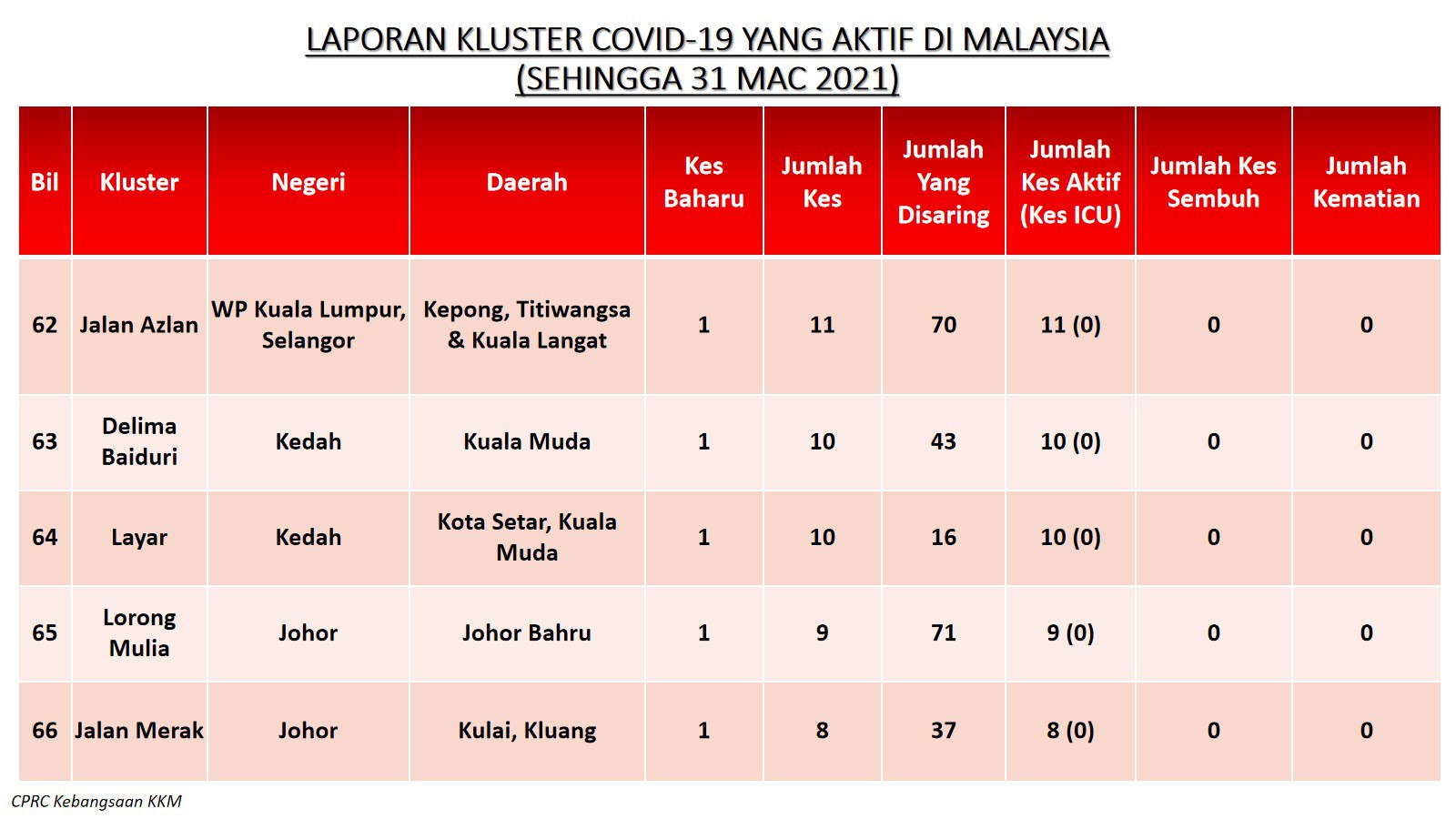 LAPORAN KLUSTER COVID-19 YANG AKTIF DI MALAYSIA
(SEHINGGA 31 MAC 2021)

| Bil | Kluster | Negeri | Daerah | Kes Baharu | Jumlah Kes | Jumlah Yang Disaring | Jumlah Kes Aktif (Kes ICU) | Jumlah Kes Sembuh | Jumlah Kematian |
|---|---|---|---|---|---|---|---|---|---|
| 62 | Jalan Azlan | WP Kuala Lumpur, Selangor | Kepong, Titiwangsa & Kuala Langat | 1 | 11 | 70 | 11 (0) | 0 | 0 |
| 63 | Delima Baiduri | Kedah | Kuala Muda | 1 | 10 | 43 | 10 (0) | 0 | 0 |
| 64 | Layar | Kedah | Kota Setar, Kuala Muda | 1 | 10 | 16 | 10 (0) | 0 | 0 |
| 65 | Lorong Mulia | Johor | Johor Bahru | 1 | 9 | 71 | 9 (0) | 0 | 0 |
| 66 | Jalan Merak | Johor | Kulai, Kluang | 1 | 8 | 37 | 8 (0) | 0 | 0 |

CPRC Kebangsaan KKM